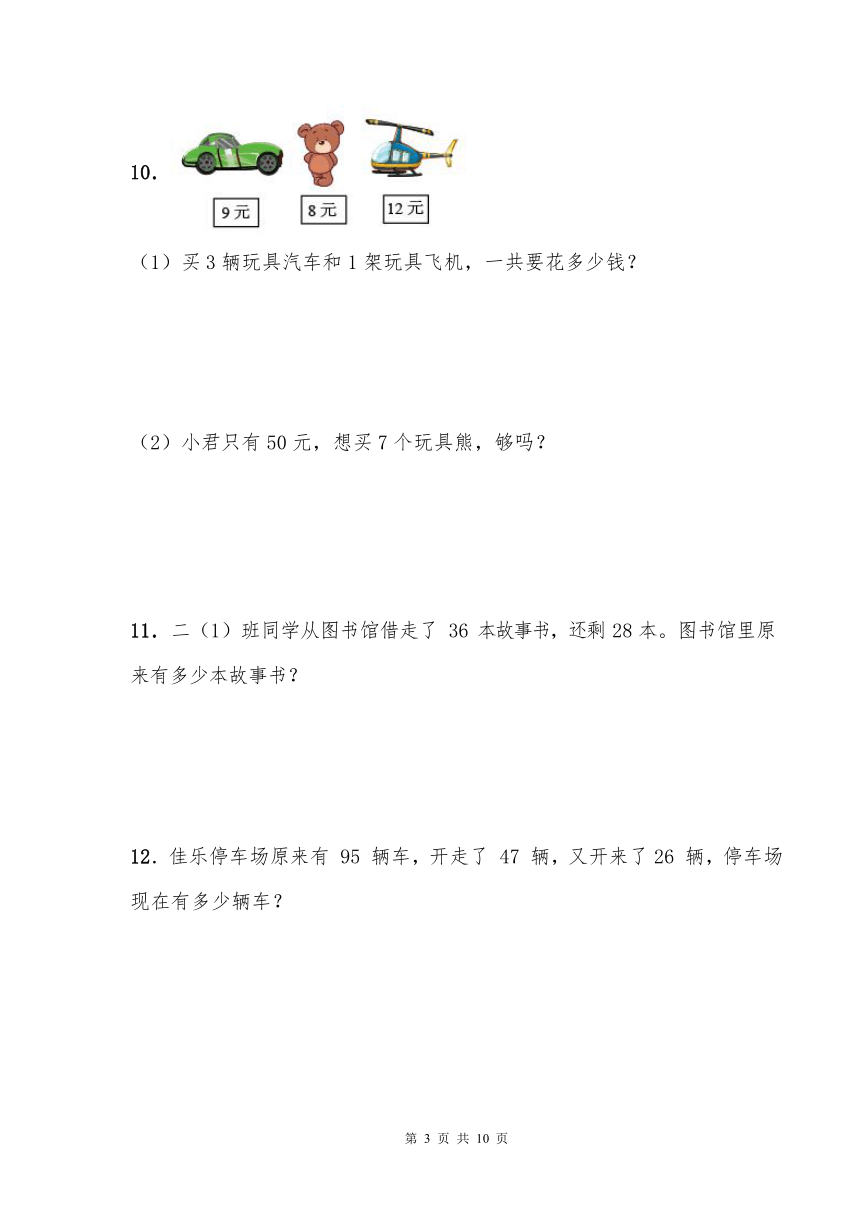 10.

9元 8元 12元

（1）买 3 辆玩具汽车和 1 架玩具飞机，一共要花多少钱？

（2）小君只有 50 元，想买 7 个玩具熊，够吗？

11．二（1）班同学从图书馆借走了 36 本故事书，还剩 28 本。图书馆里原来有多少本故事书？

12．佳乐停车场原来有 95 辆车，开走了 47 辆，又开来了 26 辆，停车场现在有多少辆车？

第 3 页 共 10 页